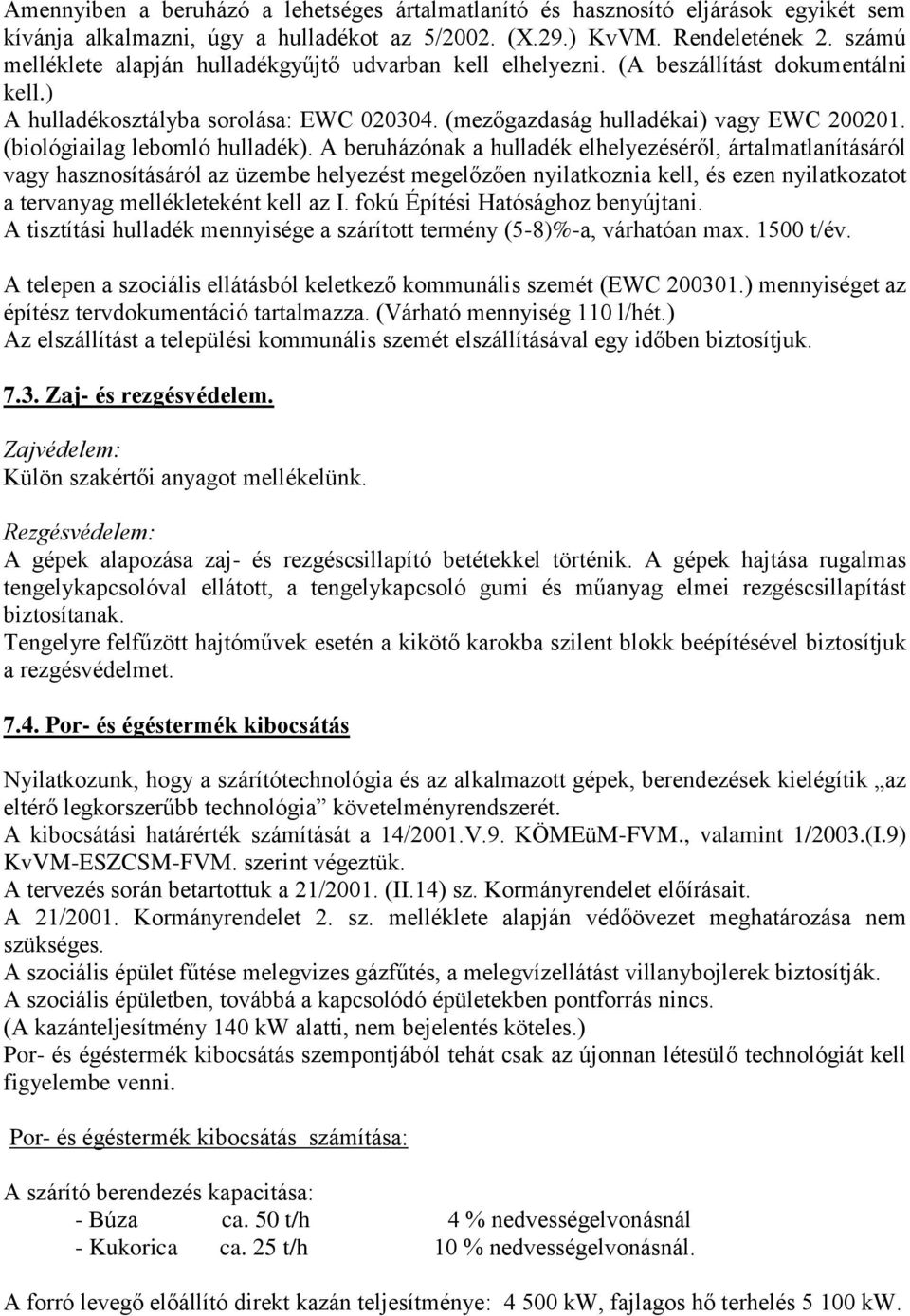 Amennyiben a beruházó a lehetséges ártalmatlanító és hasznosító eljárások egyikét sem kívánja alkalmazni, úgy a hulladékot az 5/2002. (X.29.) KvVM. Rendeletének 2. számú melléklete alapján hulladékgyűjtő udvarban kell elhelyezni. (A beszállítást dokumentálni kell.)
A hulladékosztályba sorolása: EWC 020304. (mezőgazdaság hulladékai) vagy EWC 200201. (biológiailag lebomló hulladék). A beruházónak a hulladék elhelyezéséről, ártalmatlanításáról vagy hasznosításáról az üzembe helyezést megelőzően nyilatkoznia kell, és ezen nyilatkozatot a tervanyag mellékleteként kell az I. fokú Építési Hatósághoz benyújtani.
A tisztítási hulladék mennyisége a szárított termény (5-8)%-a, várhatóan max. 1500 t/év.

A telepen a szociális ellátásból keletkező kommunális szemét (EWC 200301.) mennyiséget az építész tervdokumentáció tartalmazza. (Várható mennyiség 110 l/hét.)
Az elszállítást a települési kommunális szemét elszállításával egy időben biztosítjuk.

7.3. Zaj- és rezgésvédelem.

Zajvédelem:
Külön szakértői anyagot mellékelünk.

Rezgésvédelem:
A gépek alapozása zaj- és rezgéscsillapító betétekkel történik. A gépek hajtása rugalmas tengelykapcsolóval ellátott, a tengelykapcsoló gumi és műanyag elmei rezgéscsillapítást biztosítanak.
Tengelyre felfűzött hajtóművek esetén a kikötő karokba szilent blokk beépítésével biztosítjuk a rezgésvédelmet.

7.4. Por- és égéstermék kibocsátás

Nyilatkozunk, hogy a szárítótechnológia és az alkalmazott gépek, berendezések kielégítik „az eltérő legkorszerűbb technológia” követelményrendszerét.
A kibocsátási határérték számítását a 14/2001.V.9. KÖMEüM-FVM., valamint 1/2003.(I.9) KvVM-ESZCSM-FVM. szerint végeztük.
A tervezés során betartottuk a 21/2001. (II.14) sz. Kormányrendelet előírásait.
A 21/2001. Kormányrendelet 2. sz. melléklete alapján védőövezet meghatározása nem szükséges.
A szociális épület fűtése melegvizes gázfűtés, a melegvízellátást villanybojlerek biztosítják.
A szociális épületben, továbbá a kapcsolódó épületekben pontforrás nincs.
(A kazánteljesítmény 140 kW alatti, nem bejelentés köteles.)
Por- és égéstermék kibocsátás szempontjából tehát csak az újonnan létesülő technológiát kell figyelembe venni.

Por- és égéstermék kibocsátás számítása:

A szárító berendezés kapacitása:
- Búza ca. 50 t/h 4 % nedvességelvonásnál
- Kukorica ca. 25 t/h 10 % nedvességelvonásnál.

A forró levegő előállító direkt kazán teljesítménye: 4 500 kW, fajlagos hő terhelés 5 100 kW.